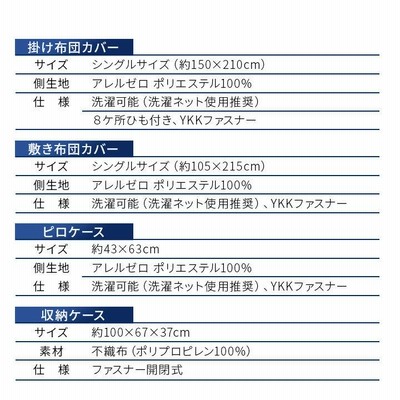 掛け布団カバー

サイズ シングルサイズ（約150×210cm）
側生地 アレルゼロ ポリエステル100%
仕 様 洗濯可能（洗濯ネット使用推奨）
８ケ所ひも付き、YKKファスナー

敷き布団カバー

サイズ シングルサイズ（約105×215cm）
側生地 アレルゼロ ポリエステル100%
仕 様 洗濯可能（洗濯ネット使用推奨）、YKKファスナー

ピロケース

サイズ 約43×63cm
側生地 アレルゼロ ポリエステル100%
仕 様 洗濯可能（洗濯ネット使用推奨）、YKKファスナー

収納ケース

サイズ 約100×67×37cm
素材 不織布（ポリプロピレン100%）
仕 様 ファスナー開閉式